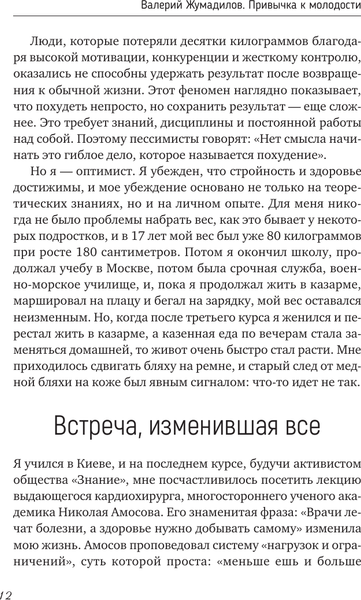 Валерий Жумадилов. Привычка к молодости

Люди, которые потеряли десятки килограммов благодаря высокой мотивации, конкуренции и жесткому контролю, оказались не способны удержать результат после возвращения к обычной жизни. Этот феномен наглядно показывает, что похудеть непросто, но сохранить результат — еще сложнее. Это требует знаний, дисциплины и постоянной работы над собой. Поэтому пессимисты говорят: «Нет смысла начинать это гиблое дело, которое называется похудение».

Но я — оптимист. Я убежден, что стройность и здоровье достижимы, и мое убеждение основано не только на теоретических знаниях, но и на личном опыте. Для меня никогда не было проблемы набрать вес, как это бывает у некоторых подростков, и в 17 лет мой вес был уже 80 килограммов при росте 180 сантиметров. Потом я окончил школу, продолжал учебу в Москве, потом была срочная служба, военно-морское училище, и, пока я продолжал жить в казарме, маршировал на плацу и бегал на зарядку, мой вес оставался неизменным. Но, когда после третьего курса я женился и перестал жить в казарме, а казенная еда по вечерам стала заменяться домашней, то живот очень быстро стал расти. Мне приходилось сдвигать бляху на ремне, и старый след от медной бляхи на коже был явным сигналом: что-то идет не так.

Встреча, изменившая все

Я учился в Киеве, и на последнем курсе, будучи активистом общества «Знание», мне посчастливилось посетить лекцию выдающегося кардиохирурга, многостороннего ученого академика Николая Амосова. Его знаменитая фраза: «Врачи лечат болезни, а здоровье нужно добывать самому» изменила мою жизнь. Амосов проповедовал систему «нагрузок и ограничений», суть которой проста: «меньше ешь и больше

12